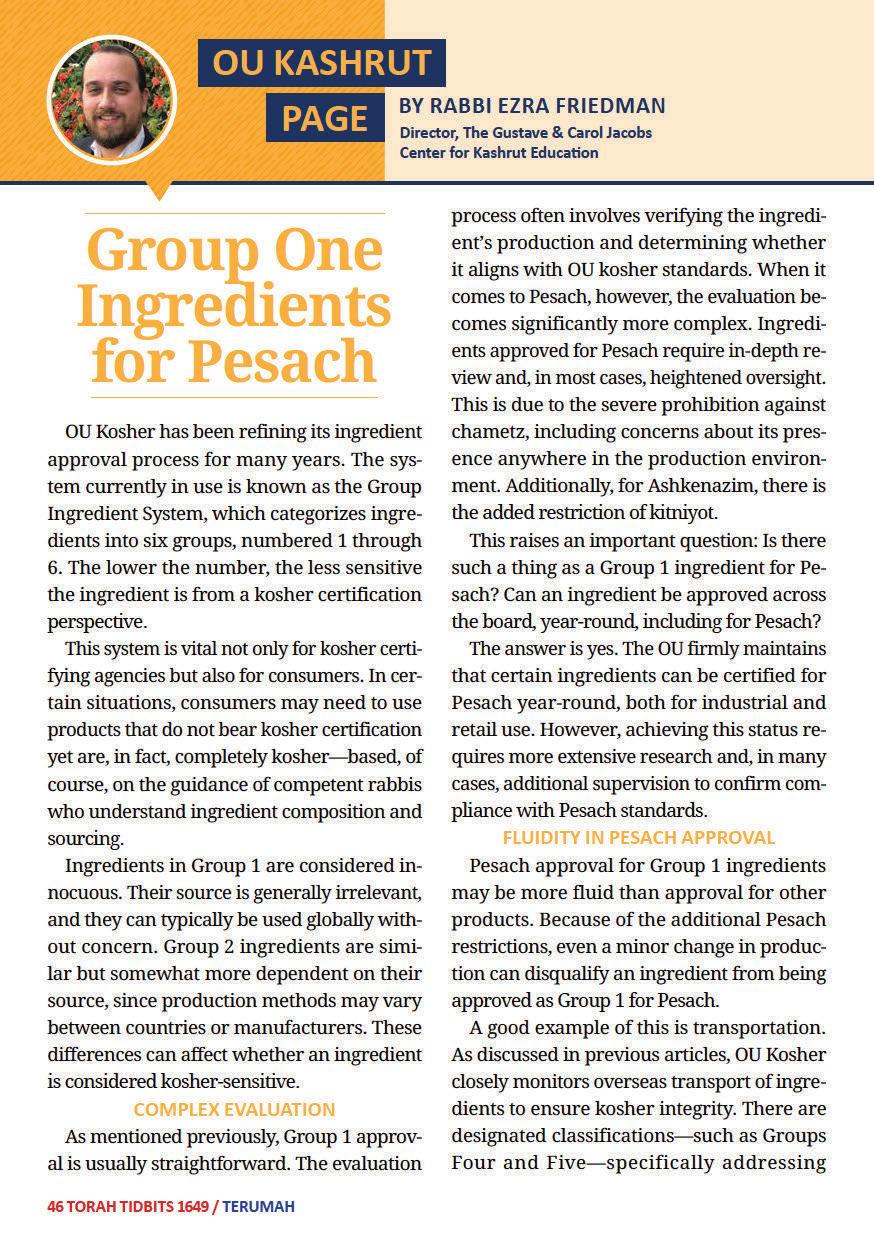 OU KASHRUT PAGE

BY RABBI EZRA FRIEDMAN
Director, The Gustave & Carol Jacobs Center for Kashrut Education

Group One Ingredients for Pesach

OU Kosher has been refining its ingredient approval process for many years. The system currently in use is known as the Group Ingredient System, which categorizes ingredients into six groups, numbered 1 through 6. The lower the number, the less sensitive the ingredient is from a kosher certification perspective.

This system is vital not only for kosher certifying agencies but also for consumers. In certain situations, consumers may need to use products that do not bear kosher certification yet are, in fact, completely kosher—based, of course, on the guidance of competent rabbis who understand ingredient composition and sourcing.

Ingredients in Group 1 are considered innocuous. Their source is generally irrelevant, and they can typically be used globally without concern. Group 2 ingredients are similar but somewhat more dependent on their source, since production methods may vary between countries or manufacturers. These differences can affect whether an ingredient is considered kosher-sensitive.

COMPLEX EVALUATION

As mentioned previously, Group 1 approval is usually straightforward. The evaluation process often involves verifying the ingredient's production and determining whether it aligns with OU kosher standards. When it comes to Pesach, however, the evaluation becomes significantly more complex. Ingredients approved for Pesach require in-depth review and, in most cases, heightened oversight. This is due to the severe prohibition against chametz, including concerns about its presence anywhere in the production environment. Additionally, for Ashkenazim, there is the added restriction of kitniyot.

This raises an important question: Is there such a thing as a Group 1 ingredient for Pesach? Can an ingredient be approved across the board, year-round, including for Pesach?

The answer is yes. The OU firmly maintains that certain ingredients can be certified for Pesach year-round, both for industrial and retail use. However, achieving this status requires more extensive research and, in many cases, additional supervision to confirm compliance with Pesach standards.

FLUIDITY IN PESACH APPROVAL

Pesach approval for Group 1 ingredients may be more fluid than approval for other products. Because of the additional Pesach restrictions, even a minor change in production can disqualify an ingredient from being approved as Group 1 for Pesach.

A good example of this is transportation. As discussed in previous articles, OU Kosher closely monitors overseas transport of ingredients to ensure kosher integrity. There are designated classifications—such as Groups Four and Five—specifically addressing

46 TORAH TIDBITS 1649 / TERUMAH